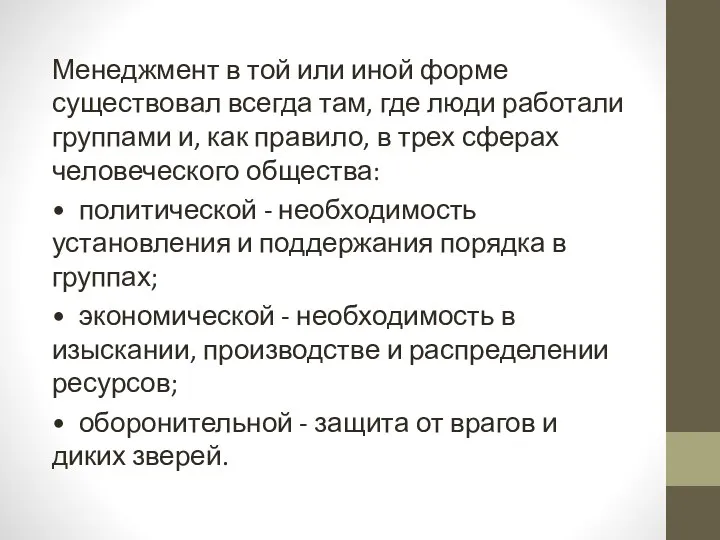 Менеджмент в той или иной форме существовал всегда там, где люди работали группами и, как правило, в трех сферах человеческого общества:

• политической - необходимость установления и поддержания порядка в группах;

• экономической - необходимость в изыскании, производстве и распределении ресурсов;

• оборонительной - защита от врагов и диких зверей.